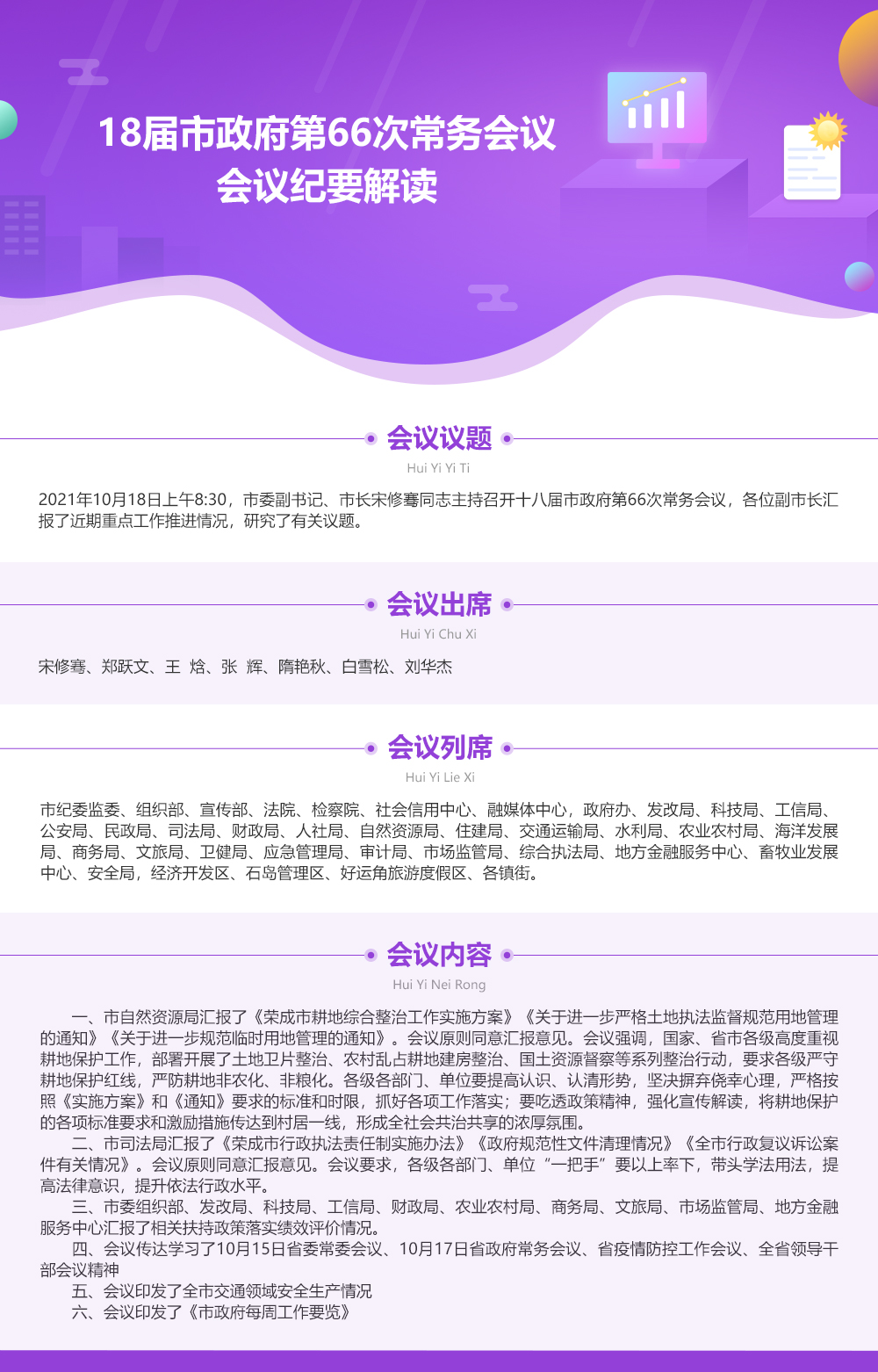 18届市政府第66次常务会议
会议纪要解读

会议议题
Hui Yi Yi Ti

2021年10月18日上午8:30，市委副书记、市长宋修骞同志主持召开十八届市政府第66次常务会议，各位副市长汇报了近期重点工作推进情况，研究了有关议题。

会议出席
Hui Yi Chu Xi

宋修骞、郑跃文、王 焓、张 辉、隋艳秋、白雪松、刘华杰

会议列席
Hui Yi Lie Xi

市纪委监委、组织部、宣传部、法院、检察院、社会信用中心、融媒体中心，政府办、发改局、科技局、工信局、公安局、民政局、司法局、财政局、人社局、自然资源局、住建局、交通运输局、水利局、农业农村局、海洋发展局、商务局、文旅局、卫健局、应急管理局、审计局、市场监管局、综合执法局、地方金融服务中心、畜牧业发展中心、安全局，经济开发区、石岛管理区、好运角旅游度假区、各镇街。

会议内容
Hui Yi Nei Rong

一、市自然资源局汇报了《荣成市耕地综合整治工作实施方案》《关于进一步严格土地执法监督规范用地管理的通知》《关于进一步规范临时用地管理的通知》。会议原则同意汇报意见。会议强调，国家、省市各级高度重视耕地保护工作，部署开展了土地卫片整治、农村乱占耕地建房整治、国土资源督察等系列整治行动，要求各级严守耕地保护红线，严防耕地非农化、非粮化。各级各部门、单位要提高认识、认清形势，坚决摒弃侥幸心理，严格按照《实施方案》和《通知》要求的标准和时限，抓好各项工作落实；要吃透政策精神，强化宣传解读，将耕地保护的各项标准要求和激励措施传达到村居一线，形成全社会共治共享的浓厚氛围。
二、市司法局汇报了《荣成市行政执法责任制实施办法》《政府规范性文件清理情况》《全市行政复议诉讼案件有关情况》。会议原则同意汇报意见。会议要求，各级各部门、单位“一把手”要以上率下，带头学法用法，提高法律意识，提升依法行政水平。
三、市委组织部、发改局、科技局、工信局、财政局、农业农村局、商务局、文旅局、市场监管局、地方金融服务中心汇报了相关扶持政策落实绩效评价情况。
四、会议传达学习了10月15日省委常委会议、10月17日省政府常务会议、省疫情防控工作会议、全省领导干部会议精神
五、会议印发了全市交通领域安全生产情况
六、会议印发了《市政府每周工作要览》